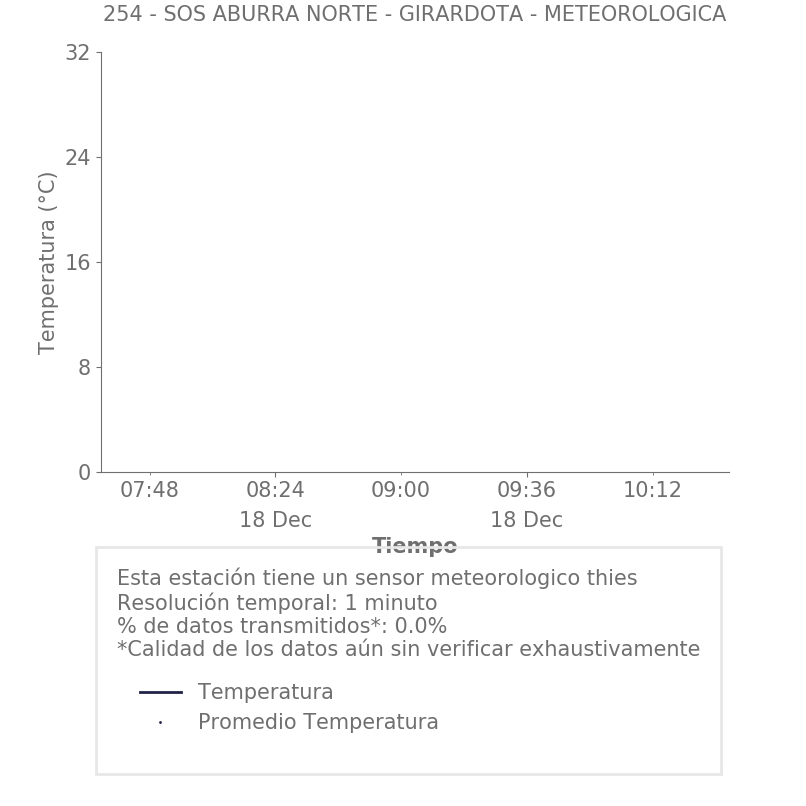 254 - SOS ABURRA NORTE - GIRARDOTA - METEOROLOGICA

Temperatura (°C)

32
24
16
8
0

07:48
08:24
18 Dec
09:00
09:36
18 Dec
10:12

Tiempo

Esta estación tiene un sensor meteorologico thies
Resolución temporal: 1 minuto
% de datos transmitidos*: 0.0%
*Calidad de los datos aún sin verificar exhaustivamente

Temperatura
Promedio Temperatura